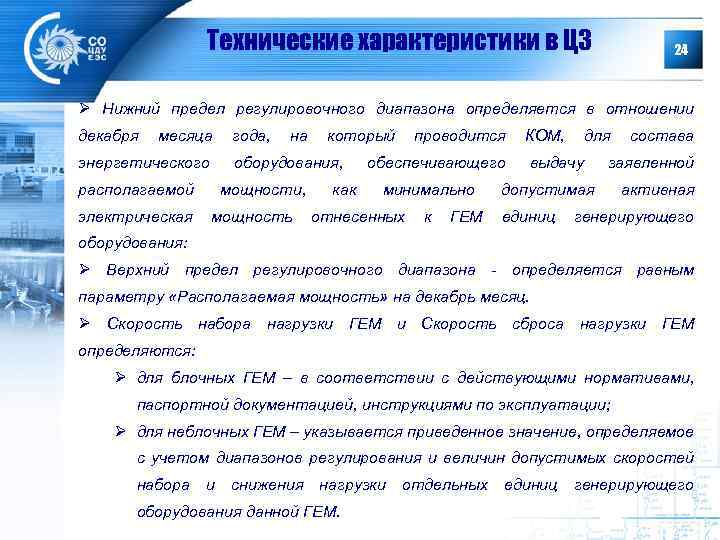 СО ЦДУ ЕЭС

Технические характеристики в ЦЗ

24

➢ Нижний предел регулировочного диапазона определяется в отношении декабря месяца года, на который проводится КОМ, для состава энергетического оборудования, обеспечивающего выдачу заявленной располагаемой мощности, как минимально допустимая активная электрическая мощность отнесенных к ГЕМ единиц генерирующего оборудования:

➢ Верхний предел регулировочного диапазона - определяется равным параметру «Располагаемая мощность» на декабрь месяц.

➢ Скорость набора нагрузки ГЕМ и Скорость сброса нагрузки ГЕМ определяются:

➢ для блочных ГЕМ – в соответствии с действующими нормативами, паспортной документацией, инструкциями по эксплуатации;

➢ для неблочных ГЕМ – указывается приведенное значение, определяемое с учетом диапазонов регулирования и величин допустимых скоростей набора и снижения нагрузки отдельных единиц генерирующего оборудования данной ГЕМ.